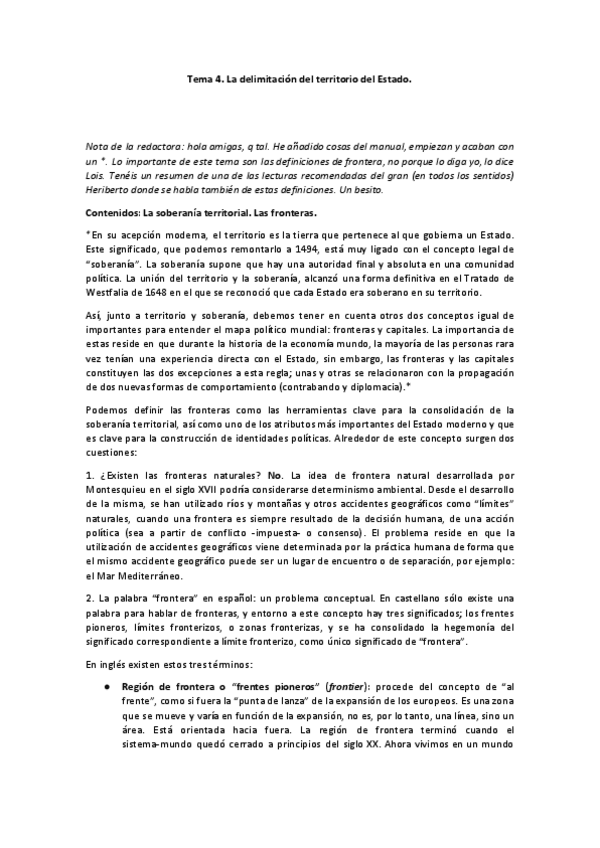 Tema 4. La delimitación del territorio del Estado.

Nota de la redactora: hola amigos, q tal. He añadido cosas del manual, empiezan y acaban con un *. Lo importante de este tema son las definiciones de frontera, no porque lo diga yo, lo dice Lois. Tenéis un resumen de una de las lecturas recomendadas del gran (en todos los sentidos) Heriberto donde se habla también de estas definiciones. Un besito.

Contenidos: La soberanía territorial. Las fronteras.

*En su acepción moderna, el territorio es la tierra que pertenece al que gobierna un Estado. Este significado, que podemos remontarlo a 1494, está muy ligado con el concepto legal de "soberanía". La soberanía supone que hay una autoridad final y absoluta en una comunidad política. La unión del territorio y la soberanía, alcanzó una forma definitiva en el Tratado de Westfalia de 1648 en el que se reconoció que cada Estado era soberano en su territorio.

Así, junto a territorio y soberanía, debemos tener en cuenta otros dos conceptos igual de importantes para entender el mapa político mundial: fronteras y capitales. La importancia de estas reside en que durante la historia de la economía mundo, la mayoría de las personas rara vez tenían una experiencia directa con el Estado, sin embargo, las fronteras y las capitales constituyen las dos excepciones a esta regla; unas y otras se relacionaron con la propagación de dos nuevas formas de comportamiento (contrabando y diplomacia).*

Podemos definir las fronteras como las herramientas clave para la consolidación de la soberanía territorial, así como uno de los atributos más importantes del Estado moderno y que es clave para la construcción de identidades políticas. Alrededor de este concepto surgen dos cuestiones:

1. ¿Existen las fronteras naturales? No. La idea de frontera natural desarrollada por Montesquieu en el siglo XVII podría considerarse determinismo ambiental. Desde el desarrollo de la misma, se han utilizado ríos y montañas y otros accidentes geográficos como "límites" naturales, cuando una frontera es siempre resultado de la decisión humana, de una acción política (sea a partir de conflicto -impuesta- o consenso). El problema reside en que la utilización de accidentes geográficos viene determinada por la práctica humana de forma que el mismo accidente geográfico puede ser un lugar de encuentro o de separación, por ejemplo: el Mar Mediterráneo.

2. La palabra "frontera" en español: un problema conceptual. En castellano sólo existe una palabra para hablar de fronteras, y entorno a este concepto hay tres significados; los frentes pioneros, límites fronterizos, o zonas fronterizas, y se ha consolidado la hegemonía del significado correspondiente a límite fronterizo, como único significado de "frontera".

En inglés existen estos tres términos:

● Región de frontera o "frentes pioneros" (frontier): procede del concepto de "al frente", como si fuera la "punta de lanza" de la expansión de los europeos. Es una zona que se mueve y varía en función de la expansión, no es, por lo tanto, una línea, sino un área. Está orientada hacia fuera. La región de frontera terminó cuando el sistema-mundo quedó cerrado a principios del siglo XX. Ahora vivimos en un mundo